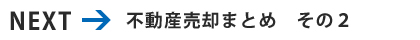 NEXT → 不動産売却まとめ　その2